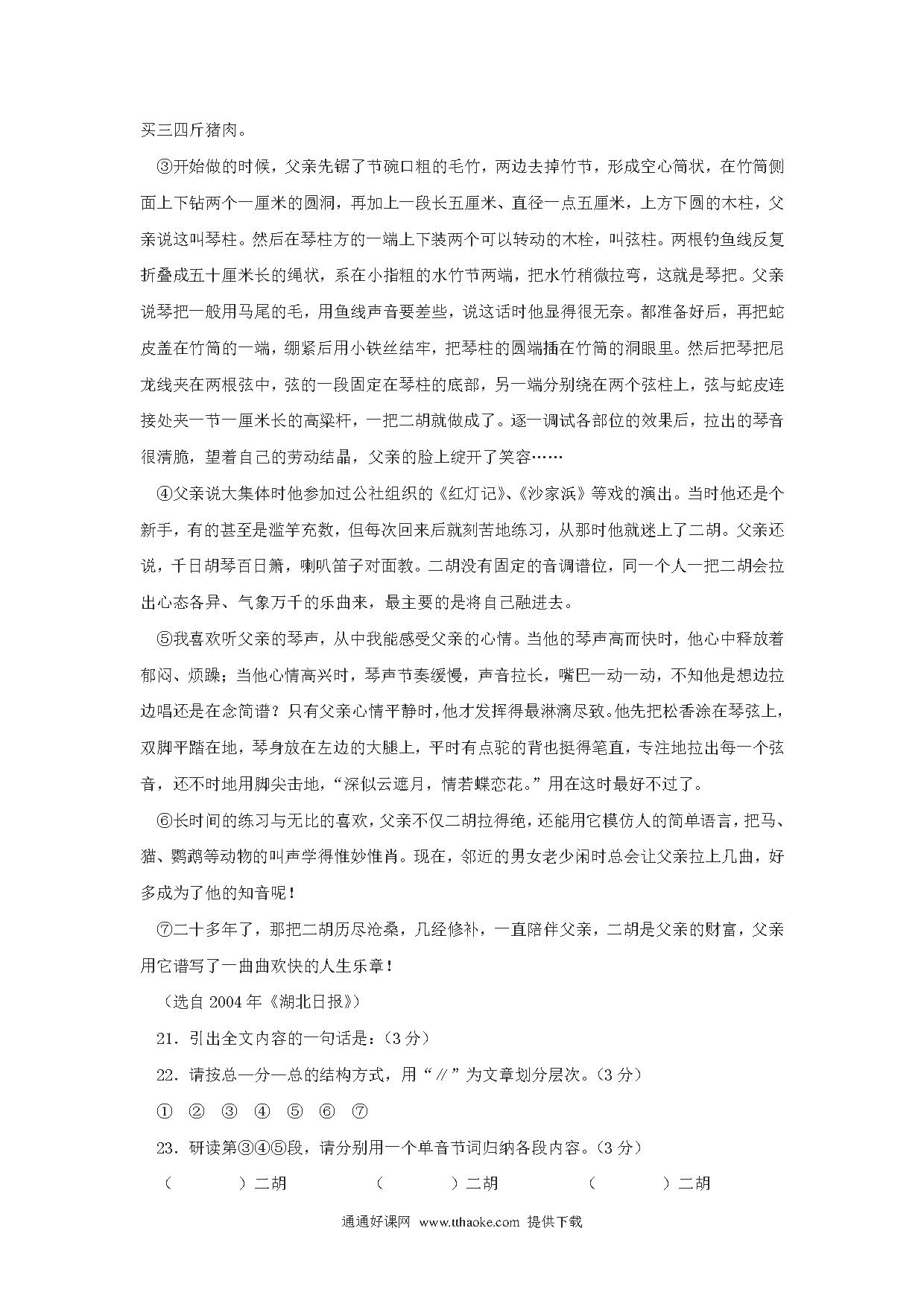 买三四斤猪肉。

③开始做的时候，父亲先锯了节碗口粗的毛竹，两边去掉竹节，形成空心筒状，在竹筒侧面上下钻两个一厘米的圆洞，再加上一段长五厘米、直径一点五厘米，上方下圆的木柱，父亲说这叫琴柱。然后在琴柱方的一端上下装两个可以转动的木栓，叫弦柱。两根钓鱼线反复折叠成五十厘米长的绳状，系在小指粗的水竹节两端，把水竹稍微拉弯，这就是琴把。父亲说琴把一般用马尾的毛，用鱼线声音要差些，说这话时他显得很无奈。都准备好后，再把蛇皮盖在竹筒的一端，绷紧后用小铁丝结牢，把琴柱的圆端插在竹筒的洞眼里。然后把琴把尼龙线夹在两根弦中，弦的一段固定在琴柱的底部，另一端分别绕在两个弦柱上，弦与蛇皮连接处夹一节一厘米长的高粱杆，一把二胡就做成了。逐一调试各部位的效果后，拉出的琴音很清脆，望着自己的劳动结晶，父亲的脸上绽开了笑容……

④父亲说大集体时他参加过公社组织的《红灯记》、《沙家浜》等戏的演出。当时他还是个新手，有的甚至是滥竽充数，但每次回来后就刻苦地练习，从那时他就迷上了二胡。父亲还说，千日胡琴百日箫，喇叭笛子对面教。二胡没有固定的音调谱位，同一个人一把二胡会拉出心态各异、气象万千的乐曲来，最主要的是将自己融进去。

⑤我喜欢听父亲的琴声，从中我能感受父亲的心情。当他的琴声高而快时，他心中释放着郁闷、烦躁；当他心情高兴时，琴声节奏缓慢，声音拉长，嘴巴一动一动，不知他是想边拉边唱还是在念简谱？只有父亲心情平静时，他才发挥得最淋漓尽致。他先把松香涂在琴弦上，双脚平踏在地，琴身放在左边的大腿上，平时有点驼的背也挺得笔直，专注地拉出每一个弦音，还不时地用脚尖击地，“深似云遮月，情若蝶恋花。”用在这时最好不过了。

⑥长时间的练习与无比的喜欢，父亲不仅二胡拉得绝，还能用它模仿人的简单语言，把马、猫、鹦鹉等动物的叫声学得惟妙惟肖。现在，邻近的男女老少闲时总会让父亲拉上几曲，好多成为了他的知音呢！

⑦二十多年了，那把二胡历尽沧桑，几经修补，一直陪伴父亲，二胡是父亲的财富，父亲用它谱写了一曲曲欢快的人生乐章！

（选自 2004 年《湖北日报》）

21．引出全文内容的一句话是：(3 分)

22．请按总—分—总的结构方式，用“∥”为文章划分层次。(3 分)

① ② ③ ④ ⑤ ⑥ ⑦

23．研读第③④⑤段，请分别用一个单音节词归纳各段内容。(3 分)

（　　）二胡　（　　）二胡　（　　）二胡

通通好课网 www.tthaoke.com 提供下载